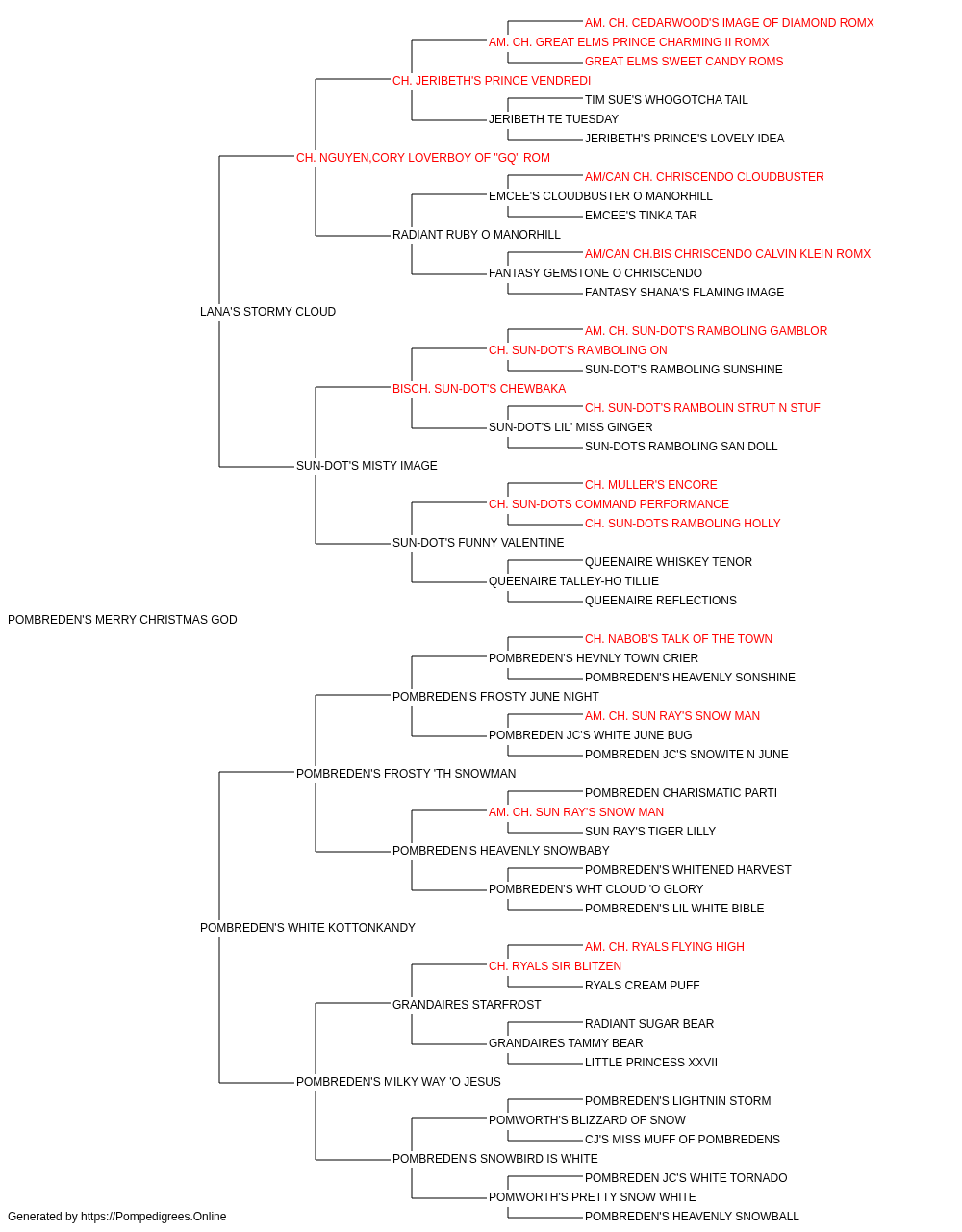 AM. CH. CEDARWOOD'S IMAGE OF DIAMOND ROMX
AM. CH. GREAT ELMS PRINCE CHARMING II ROMX
GREAT ELMS SWEET CANDY ROMS
CH. JERIBETH'S PRINCE VENDREDI
TIM SUE'S WHOGOTCHA TAIL
JERIBETH TE TUESDAY
JERIBETH'S PRINCE'S LOVELY IDEA
CH. NGUYEN,CORY LOVERBOY OF "GQ" ROM
AM/CAN CH. CHRISCENDO CLOUDBUSTER
EMCEE'S CLOUDBUSTER O MANORHILL
EMCEE'S TINKA TAR
RADIANT RUBY O MANORHILL
AM/CAN CH.BIS CHRISCENDO CALVIN KLEIN ROMX
FANTASY GEMSTONE O CHRISCENDO
FANTASY SHANA'S FLAMING IMAGE
LANA'S STORMY CLOUD
AM. CH. SUN-DOT'S RAMBOLING GAMBLOR
CH. SUN-DOT'S RAMBOLING ON
SUN-DOT'S RAMBOLING SUNSHINE
BISCH. SUN-DOT'S CHEWBAKA
CH. SUN-DOT'S RAMBOLIN STRUT N STUF
SUN-DOT'S LIL' MISS GINGER
SUN-DOTS RAMBOLING SAN DOLL
SUN-DOT'S MISTY IMAGE
CH. MULLER'S ENCORE
CH. SUN-DOTS COMMAND PERFORMANCE
CH. SUN-DOTS RAMBOLING HOLLY
SUN-DOT'S FUNNY VALENTINE
QUEENAIRE WHISKEY TENOR
QUEENAIRE TALLEY-HO TILLIE
QUEENAIRE REFLECTIONS
POMBREDEN'S MERRY CHRISTMAS GOD
CH. NABOB'S TALK OF THE TOWN
POMBREDEN'S HEVNLY TOWN CRIER
POMBREDEN'S HEAVENLY SONSHINE
POMBREDEN'S FROSTY JUNE NIGHT
AM. CH. SUN RAY'S SNOW MAN
POMBREDEN JC'S WHITE JUNE BUG
POMBREDEN JC'S SNOWITE N JUNE
POMBREDEN'S FROSTY 'TH SNOWMAN
POMBREDEN CHARISMATIC PARTI
AM. CH. SUN RAY'S SNOW MAN
SUN RAY'S TIGER LILLY
POMBREDEN'S HEAVENLY SNOWBABY
POMBREDEN'S WHITENED HARVEST
POMBREDEN'S WHT CLOUD 'O GLORY
POMBREDEN'S LIL WHITE BIBLE
POMBREDEN'S WHITE KOTTONKANDY
AM. CH. RYALS FLYING HIGH
CH. RYALS SIR BLITZEN
RYALS CREAM PUFF
GRANDAIRES STARFROST
RADIANT SUGAR BEAR
GRANDAIRES TAMMY BEAR
LITTLE PRINCESS XXVII
POMBREDEN'S MILKY WAY 'O JESUS
POMBREDEN'S LIGHTNIN STORM
POMWORTH'S BLIZZARD OF SNOW
CJ'S MISS MUFF OF POMBREDENS
POMBREDEN'S SNOWBIRD IS WHITE
POMBREDEN JC'S WHITE TORNADO
POMWORTH'S PRETTY SNOW WHITE
POMBREDEN'S HEAVENLY SNOWBALL
Generated by https://Pompedigrees.Online